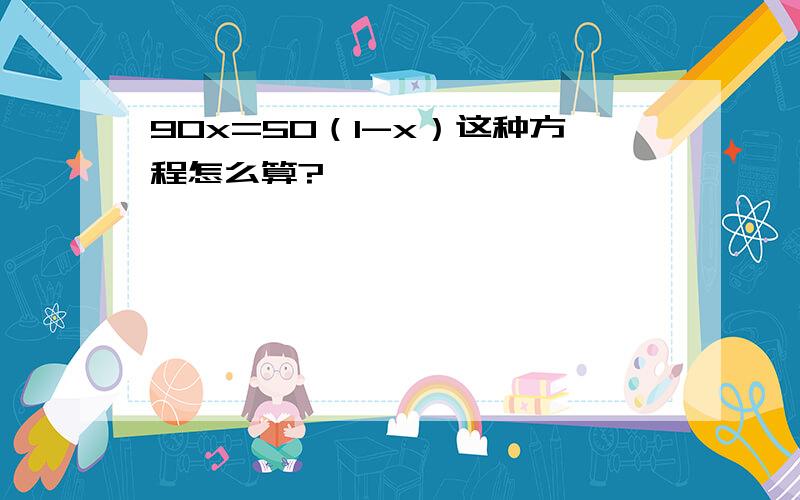 $90x=50(1-x)$这种方程怎么算?